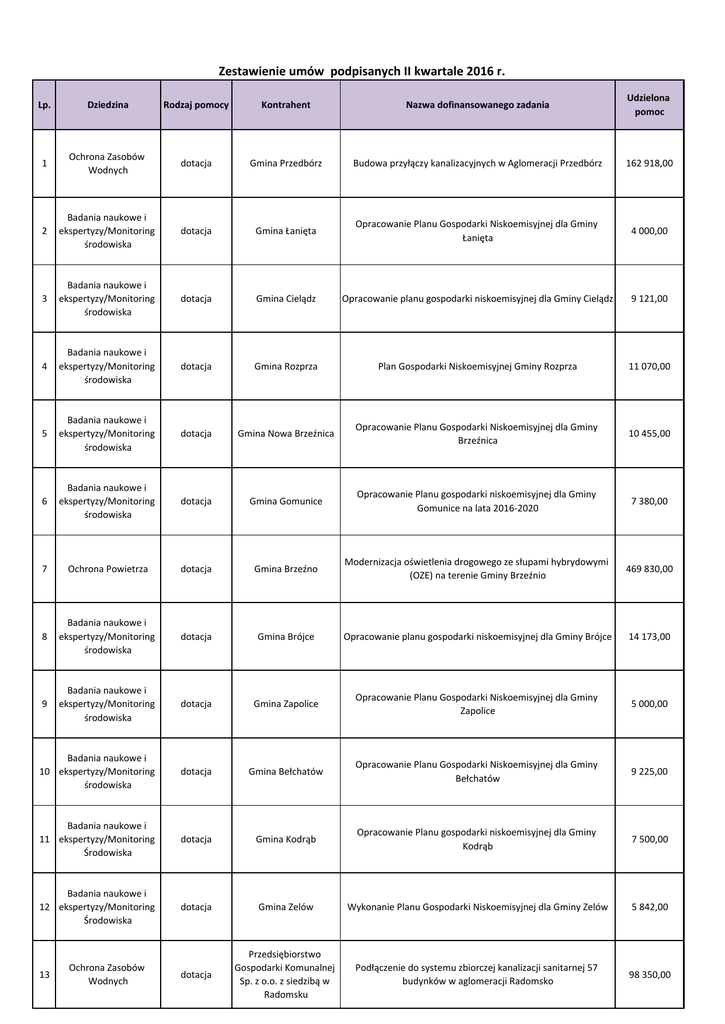 Zestawienie umów  podpisanych II kwartale 2016 r.

| Lp. | Dziedzina | Rodzaj pomocy | Kontrahent | Nazwa dofinansowanego zadania | Udzielona pomoc |
|---|---|---|---|---|---|
| 1 | Ochrona Zasobów Wodnych | dotacja | Gmina Przedbórz | Budowa przyłączy kanalizacyjnych w Aglomeracji Przedbórz | 162 918,00 |
| 2 | Badania naukowe i ekspertyzy/Monitoring środowiska | dotacja | Gmina Łanięta | Opracowanie Planu Gospodarki Niskoemisyjnej dla Gminy Łanięta | 4 000,00 |
| 3 | Badania naukowe i ekspertyzy/Monitoring środowiska | dotacja | Gmina Cielądz | Opracowanie planu gospodarki niskoemisyjnej dla Gminy Cielądz | 9 121,00 |
| 4 | Badania naukowe i ekspertyzy/Monitoring środowiska | dotacja | Gmina Rozprza | Plan Gospodarki Niskoemisyjnej Gminy Rozprza | 11 070,00 |
| 5 | Badania naukowe i ekspertyzy/Monitoring środowiska | dotacja | Gmina Nowa Brzeźnica | Opracowanie Planu Gospodarki Niskoemisyjnej dla Gminy Brzeźnica | 10 455,00 |
| 6 | Badania naukowe i ekspertyzy/Monitoring środowiska | dotacja | Gmina Gomunice | Opracowanie Planu gospodarki niskoemisyjnej dla Gminy Gomunice na lata 2016-2020 | 7 380,00 |
| 7 | Ochrona Powietrza | dotacja | Gmina Brzeźno | Modernizacja oświetlenia drogowego ze słupami hybrydowymi (OZE) na terenie Gminy Brzeźnio | 469 830,00 |
| 8 | Badania naukowe i ekspertyzy/Monitoring środowiska | dotacja | Gmina Brójce | Opracowanie planu gospodarki niskoemisyjnej dla Gminy Brójce | 14 173,00 |
| 9 | Badania naukowe i ekspertyzy/Monitoring środowiska | dotacja | Gmina Zapolice | Opracowanie Planu Gospodarki Niskoemisyjnej dla Gminy Zapolice | 5 000,00 |
| 10 | Badania naukowe i ekspertyzy/Monitoring środowiska | dotacja | Gmina Bełchatów | Opracowanie Planu Gospodarki Niskoemisyjnej dla Gminy Bełchatów | 9 225,00 |
| 11 | Badania naukowe i ekspertyzy/Monitoring Środowiska | dotacja | Gmina Kodrąb | Opracowanie Planu gospodarki niskoemisyjnej dla Gminy Kodrąb | 7 500,00 |
| 12 | Badania naukowe i ekspertyzy/Monitoring Środowiska | dotacja | Gmina Zelów | Wykonanie Planu Gospodarki Niskoemisyjnej dla Gminy Zelów | 5 842,00 |
| 13 | Ochrona Zasobów Wodnych | dotacja | Przedsiębiorstwo Gospodarki Komunalnej Sp. z o.o. z siedzibą w Radomsku | Podłączenie do systemu zbiorczej kanalizacji sanitarnej 57 budynków w aglomeracji Radomsko | 98 350,00 |